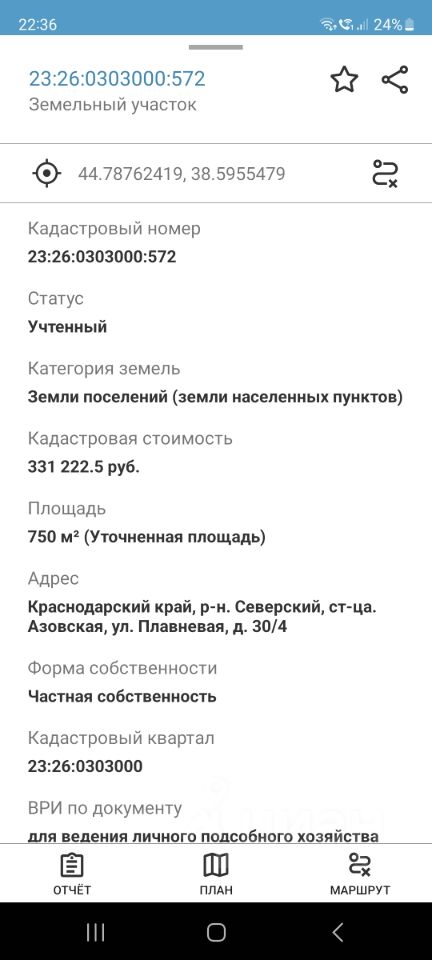 22:36 24%

23:26:0303000:572
Земельный участок

44.78762419, 38.5955479

Кадастровый номер
23:26:0303000:572

Статус
Учтенный

Категория земель
Земли поселений (земли населенных пунктов)

Кадастровая стоимость
331 222.5 руб.

Площадь
750 м² (Уточненная площадь)

Адрес
Краснодарский край, р-н. Северский, ст-ца. Азовская, ул. Плавневая, д. 30/4

Форма собственности
Частная собственность

Кадастровый квартал
23:26:0303000

ВРИ по документу
для ведения личного подсобного хозяйства

ОТЧЁТ ПЛАН МАРШРУТ